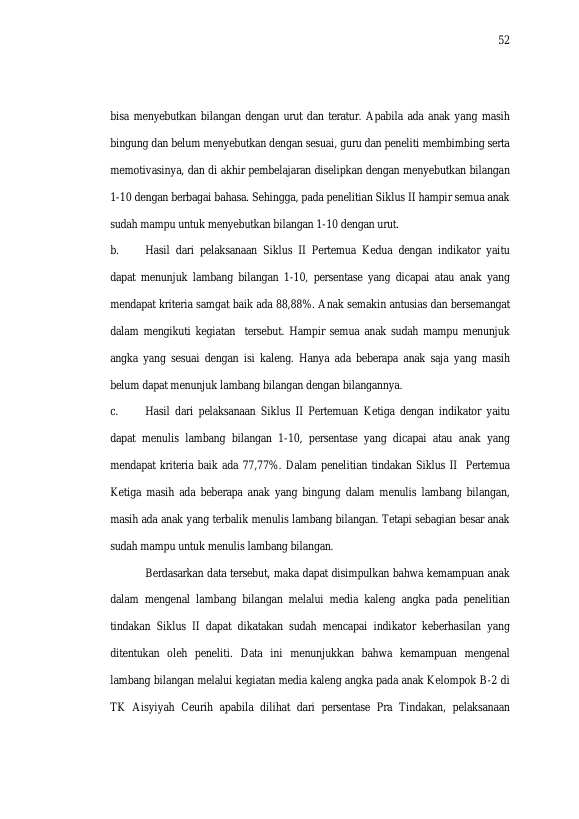 52

bisa menyebutkan bilangan dengan urut dan teratur. Apabila ada anak yang masih bingung dan belum menyebutkan dengan sesuai, guru dan peneliti membimbing serta memotivasinya, dan di akhir pembelajaran diselipkan dengan menyebutkan bilangan 1-10 dengan berbagai bahasa. Sehingga, pada penelitian Siklus II hampir semua anak sudah mampu untuk menyebutkan bilangan 1-10 dengan urut.

b. Hasil dari pelaksanaan Siklus II Pertemua Kedua dengan indikator yaitu dapat menunjuk lambang bilangan 1-10, persentase yang dicapai atau anak yang mendapat kriteria samgat baik ada 88,88%. Anak semakin antusias dan bersemangat dalam mengikuti kegiatan tersebut. Hampir semua anak sudah mampu menunjuk angka yang sesuai dengan isi kaleng. Hanya ada beberapa anak saja yang masih belum dapat menunjuk lambang bilangan dengan bilangannya.

c. Hasil dari pelaksanaan Siklus II Pertemuan Ketiga dengan indikator yaitu dapat menulis lambang bilangan 1-10, persentase yang dicapai atau anak yang mendapat kriteria baik ada 77,77%. Dalam penelitian tindakan Siklus II Pertemua Ketiga masih ada beberapa anak yang bingung dalam menulis lambang bilangan, masih ada anak yang terbalik menulis lambang bilangan. Tetapi sebagian besar anak sudah mampu untuk menulis lambang bilangan.

Berdasarkan data tersebut, maka dapat disimpulkan bahwa kemampuan anak dalam mengenal lambang bilangan melalui media kaleng angka pada penelitian tindakan Siklus II dapat dikatakan sudah mencapai indikator keberhasilan yang ditentukan oleh peneliti. Data ini menunjukkan bahwa kemampuan mengenal lambang bilangan melalui kegiatan media kaleng angka pada anak Kelompok B-2 di TK Aisyiyah Ceurih apabila dilihat dari persentase Pra Tindakan, pelaksanaan